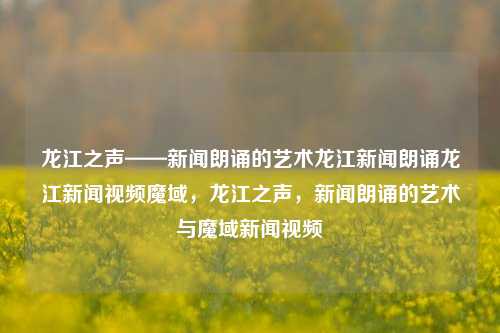 龙江之声——新闻朗诵的艺术龙江新闻朗诵龙江新闻视频魔域，龙江之声，新闻朗诵的艺术与魔域新闻视频